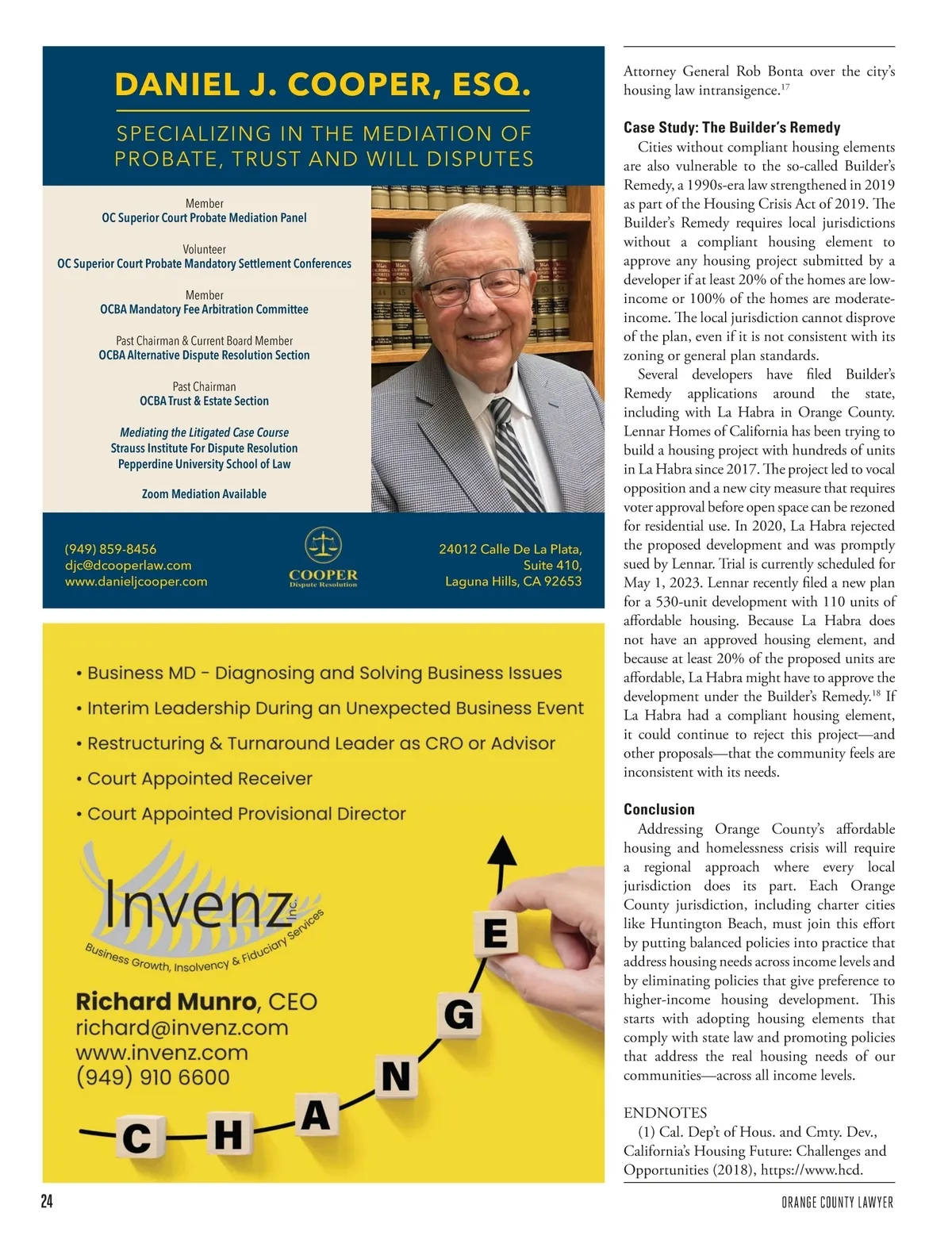 DANIEL J. COOPER, ESQ.

SPECIALIZING IN THE MEDIATION OF PROBATE, TRUST AND WILL DISPUTES

Member
OC Superior Court Probate Mediation Panel

Volunteer
OC Superior Court Probate Mandatory Settlement Conferences

Member
OCBA Mandatory Fee Arbitration Committee

Past Chairman & Current Board Member
OCBA Alternative Dispute Resolution Section

Past Chairman
OCBA Trust & Estate Section

Mediating the Litigated Case Course
Strauss Institute For Dispute Resolution
Pepperdine University School of Law

Zoom Mediation Available

(949) 859-8456
djc@dcooperlaw.com
www.danieljcooper.com

COOPER
Dispute Resolution

24012 Calle De La Plata,
Suite 410,
Laguna Hills, CA 92653

• Business MD - Diagnosing and Solving Business Issues
• Interim Leadership During an Unexpected Business Event
• Restructuring & Turnaround Leader as CRO or Advisor
• Court Appointed Receiver
• Court Appointed Provisional Director

Invenz Inc.
Business Growth, Insolvency & Fiduciary Services

Richard Munro, CEO
richard@invenz.com
www.invenz.com
(949) 910 6600

C H A N G E

Attorney General Rob Bonta over the city's housing law intransigence.$^{17}$

Case Study: The Builder's Remedy
Cities without compliant housing elements are also vulnerable to the so-called Builder's Remedy, a 1990s-era law strengthened in 2019 as part of the Housing Crisis Act of 2019. The Builder's Remedy requires local jurisdictions without a compliant housing element to approve any housing project submitted by a developer if at least 20% of the homes are low-income or 100% of the homes are moderate-income. The local jurisdiction cannot disprove of the plan, even if it is not consistent with its zoning or general plan standards.
Several developers have filed Builder's Remedy applications around the state, including with La Habra in Orange County. Lennar Homes of California has been trying to build a housing project with hundreds of units in La Habra since 2017. The project led to vocal opposition and a new city measure that requires voter approval before open space can be rezoned for residential use. In 2020, La Habra rejected the proposed development and was promptly sued by Lennar. Trial is currently scheduled for May 1, 2023. Lennar recently filed a new plan for a 530-unit development with 110 units of affordable housing. Because La Habra does not have an approved housing element, and because at least 20% of the proposed units are affordable, La Habra might have to approve the development under the Builder's Remedy.$^{18}$ If La Habra had a compliant housing element, it could continue to reject this project—and other proposals—that the community feels are inconsistent with its needs.

Conclusion
Addressing Orange County's affordable housing and homelessness crisis will require a regional approach where every local jurisdiction does its part. Each Orange County jurisdiction, including charter cities like Huntington Beach, must join this effort by putting balanced policies into practice that address housing needs across income levels and by eliminating policies that give preference to higher-income housing development. This starts with adopting housing elements that comply with state law and promoting policies that address the real housing needs of our communities—across all income levels.

ENDNOTES
(1) Cal. Dep't of Hous. and Cmty. Dev., California's Housing Future: Challenges and Opportunities (2018), https://www.hcd.

24

ORANGE COUNTY LAWYER